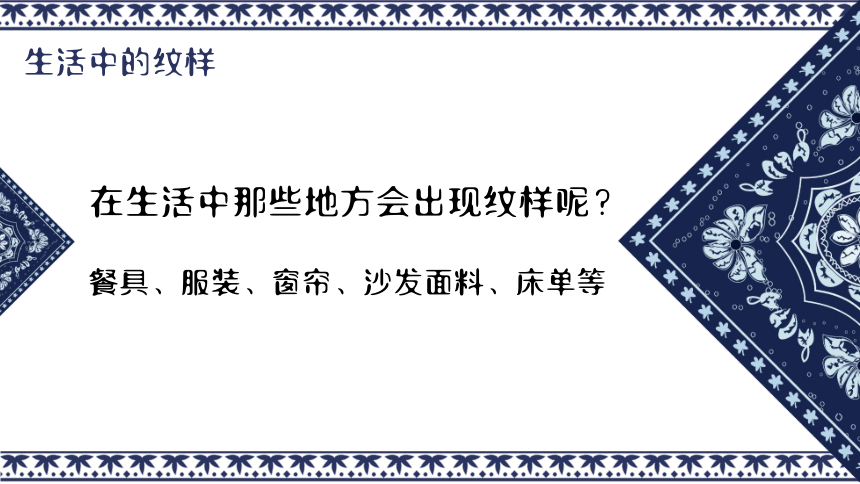 生活中的纹样

在生活中那些地方会出现纹样呢？

餐具、服装、窗帘、沙发面料、床单等